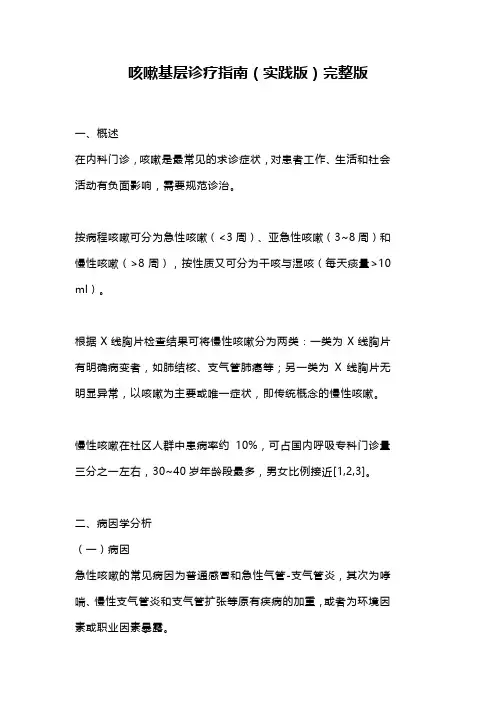 咳嗽基层诊疗指南（实践版）完整版

一、概述

在内科门诊，咳嗽是最常见的求诊症状，对患者工作、生活和社会活动有负面影响，需要规范诊治。

按病程咳嗽可分为急性咳嗽（<3 周）、亚急性咳嗽（3~8 周）和慢性咳嗽（>8 周），按性质又可分为干咳与湿咳（每天痰量>10 ml）。

根据 X 线胸片检查结果可将慢性咳嗽分为两类：一类为 X 线胸片有明确病变者，如肺结核、支气管肺癌等；另一类为 X 线胸片无明显异常，以咳嗽为主要或唯一症状，即传统概念的慢性咳嗽。

慢性咳嗽在社区人群中患病率约 10%，可占国内呼吸专科门诊量三分之一左右，30~40 岁年龄段最多，男女比例接近[1,2,3]。

二、病因学分析

（一）病因

急性咳嗽的常见病因为普通感冒和急性气管-支气管炎，其次为哮喘、慢性支气管炎和支气管扩张等原有疾病的加重，或者为环境因素或职业因素暴露。